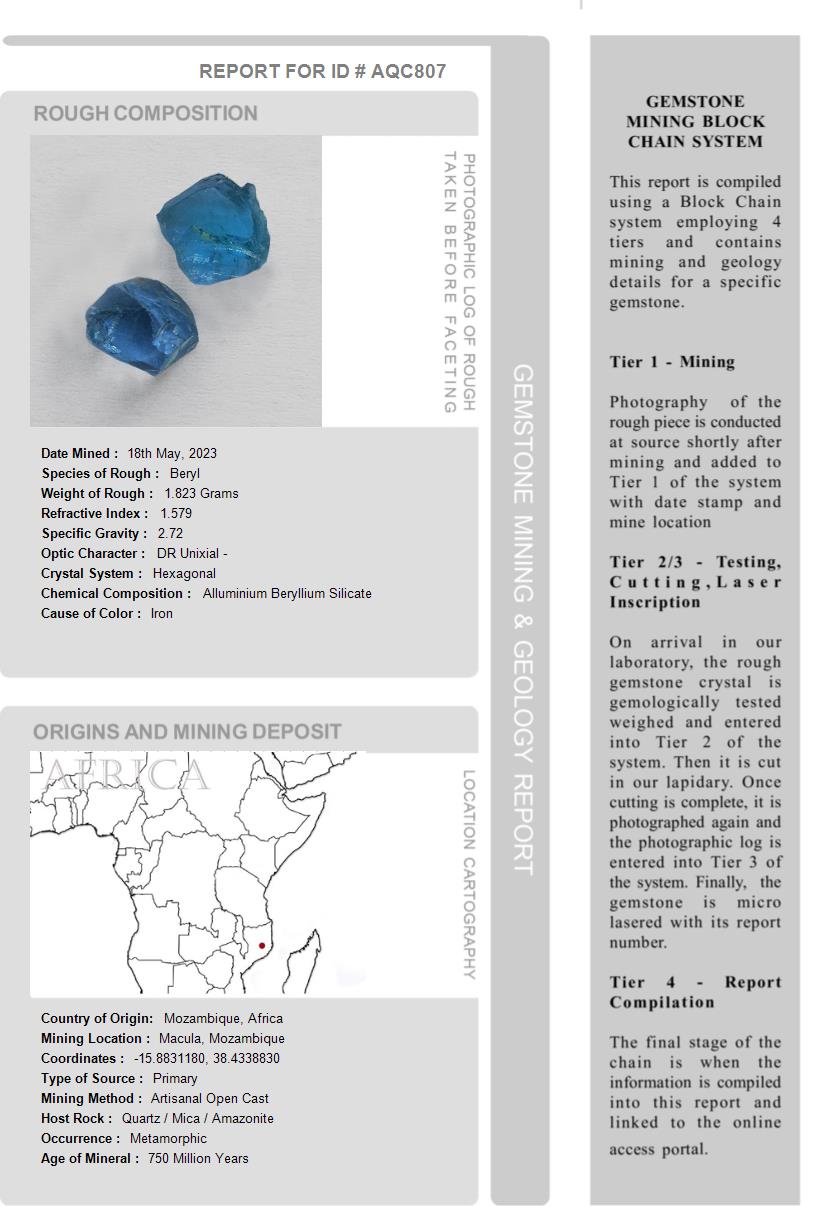 REPORT FOR ID # AQC807

ROUGH COMPOSITION

PHOTOGRAPHIC LOG OF ROUGH TAKEN BEFORE FACETING

Date Mined : 18th May, 2023
Species of Rough : Beryl
Weight of Rough : 1.823 Grams
Refractive Index : 1.579
Specific Gravity : 2.72
Optic Character : DR Unixial -
Crystal System : Hexagonal
Chemical Composition : Alluminium Beryllium Silicate
Cause of Color : Iron

ORIGINS AND MINING DEPOSIT

AFRICA

LOCATION CARTOGRAPHY

Country of Origin: Mozambique, Africa
Mining Location : Macula, Mozambique
Coordinates : -15.8831180, 38.4338830
Type of Source : Primary
Mining Method : Artisanal Open Cast
Host Rock : Quartz / Mica / Amazonite
Occurrence : Metamorphic
Age of Mineral : 750 Million Years

GEMSTONE MINING & GEOLOGY REPORT

GEMSTONE MINING BLOCK CHAIN SYSTEM

This report is compiled using a Block Chain system employing 4 tiers and contains mining and geology details for a specific gemstone.

Tier 1 - Mining

Photography of the rough piece is conducted at source shortly after mining and added to Tier 1 of the system with date stamp and mine location

Tier 2/3 - Testing, Cutting, Laser Inscription

On arrival in our laboratory, the rough gemstone crystal is gemologically tested weighed and entered into Tier 2 of the system. Then it is cut in our lapidary. Once cutting is complete, it is photographed again and the photographic log is entered into Tier 3 of the system. Finally, the gemstone is micro lasered with its report number.

Tier 4 - Report Compilation

The final stage of the chain is when the information is compiled into this report and linked to the online access portal.